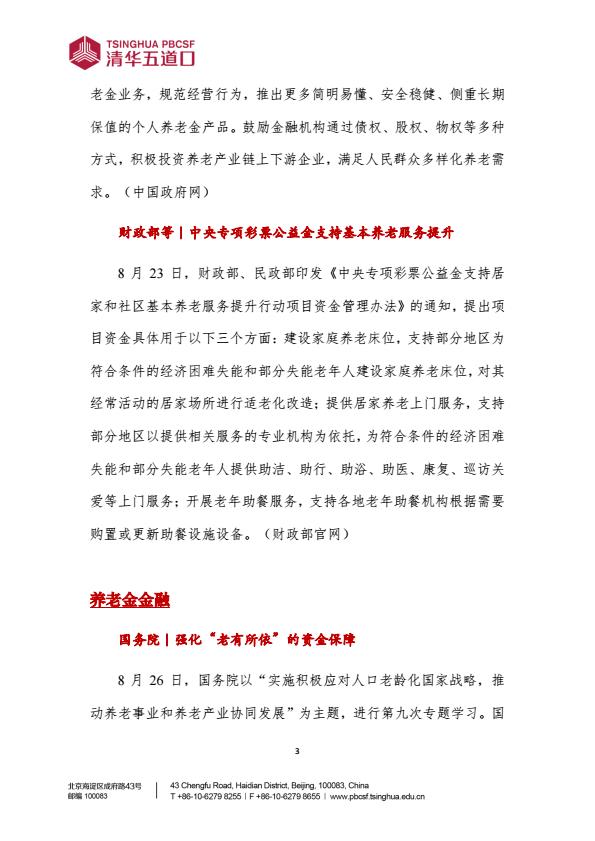 TSINGHUA PBCSF
清华五道口

老金业务，规范经营行为，推出更多简明易懂、安全稳健、侧重长期保值的个人养老金产品。鼓励金融机构通过债权、股权、物权等多种方式，积极投资养老产业链上下游企业，满足人民群众多样化养老需求。（中国政府网）

财政部等 | 中央专项彩票公益金支持基本养老服务提升

8 月 23 日，财政部、民政部印发《中央专项彩票公益金支持居家和社区基本养老服务提升行动项目资金管理办法》的通知，提出项目资金具体用于以下三个方面：建设家庭养老床位，支持部分地区为符合条件的经济困难失能和部分失能老年人建设家庭养老床位，对其经常活动的居家场所进行适老化改造；提供居家养老上门服务，支持部分地区以提供相关服务的专业机构为依托，为符合条件的经济困难失能和部分失能老年人提供助洁、助行、助浴、助医、康复、巡访关爱等上门服务；开展老年助餐服务，支持各地老年助餐机构根据需要购置或更新助餐设施设备。（财政部官网）

养老金金融

国务院 | 强化“老有所依”的资金保障

8 月 26 日，国务院以“实施积极应对人口老龄化国家战略，推动养老事业和养老产业协同发展”为主题，进行第九次专题学习。国

3

北京海淀区成府路43号
邮编 100083
43 Chengfu Road, Haidian District, Beijing, 100083, China
T +86-10-6279 8255 | F +86-10-6279 8655 | www.pbcsf.tsinghua.edu.cn